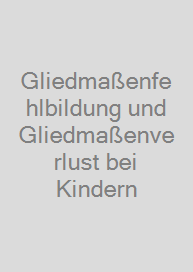 Gliedmaßenfehlbildung und Gliedmaßenverlust bei Kindern